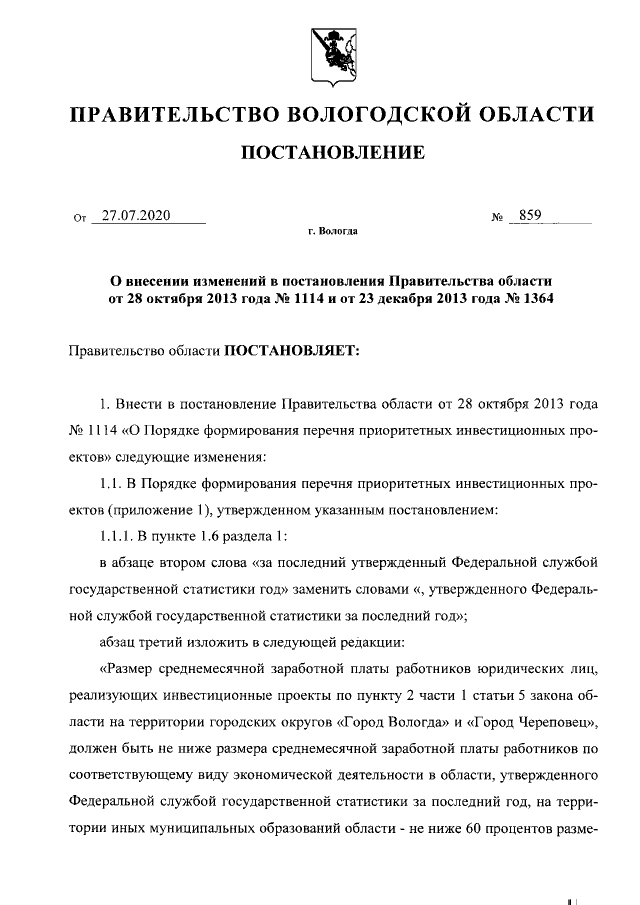 ПРАВИТЕЛЬСТВО ВОЛОГОДСКОЙ ОБЛАСТИ

ПОСТАНОВЛЕНИЕ

От 27.07.2020 № 859

г. Вологда

О внесении изменений в постановления Правительства области от 28 октября 2013 года № 1114 и от 23 декабря 2013 года № 1364

Правительство области ПОСТАНОВЛЯЕТ:

1. Внести в постановление Правительства области от 28 октября 2013 года № 1114 «О Порядке формирования перечня приоритетных инвестиционных проектов» следующие изменения:

1.1. В Порядке формирования перечня приоритетных инвестиционных проектов (приложение 1), утвержденном указанным постановлением:

1.1.1. В пункте 1.6 раздела 1:

в абзаце втором слова «за последний утвержденный Федеральной службой государственной статистики год» заменить словами «, утвержденного Федеральной службой государственной статистики за последний год»;

абзац третий изложить в следующей редакции:

«Размер среднемесячной заработной платы работников юридических лиц, реализующих инвестиционные проекты по пункту 2 части 1 статьи 5 закона области на территории городских округов «Город Вологда» и «Город Череповец», должен быть не ниже размера среднемесячной заработной платы работников по соответствующему виду экономической деятельности в области, утвержденного Федеральной службой государственной статистики за последний год, на территории иных муниципальных образований области - не ниже 60 процентов разме-